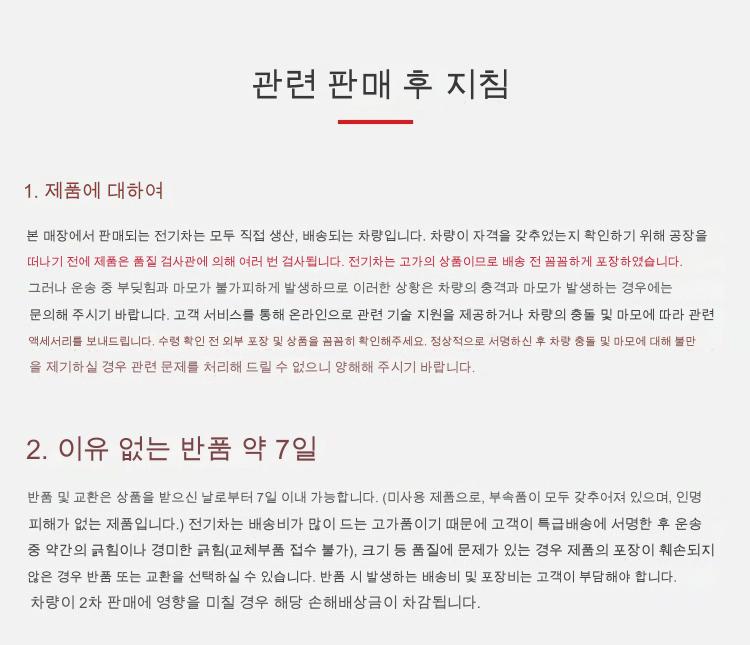 관련 판매 후 지침

1. 제품에 대하여

본 매장에서 판매되는 전기차는 모두 직접 생산, 배송되는 차량입니다. 차량이 자격을 갖추었는지 확인하기 위해 공장을 떠나기 전에 제품은 품질 검사관에 의해 여러 번 검사됩니다. 전기차는 고가의 상품이므로 배송 전 꼼꼼하게 포장하였습니다.
그러나 운송 중 부딪힘과 마모가 불가피하게 발생하므로 이러한 상황은 차량의 충격과 마모가 발생하는 경우에는 문의해 주시기 바랍니다. 고객 서비스를 통해 온라인으로 관련 기술 지원을 제공하거나 차량의 충돌 및 마모에 따라 관련 액세서리를 보내드립니다. 수령 확인 전 외부 포장 및 상품을 꼼꼼히 확인해주세요. 정상적으로 서명하신 후 차량 충돌 및 마모에 대해 불만을 제기하실 경우 관련 문제를 처리해 드릴 수 없으니 양해해 주시기 바랍니다.

2. 이유 없는 반품 약 7일

반품 및 교환은 상품을 받으신 날로부터 7일 이내 가능합니다. (미사용 제품으로, 부속품이 모두 갖추어져 있으며, 인명 피해가 없는 제품입니다.) 전기차는 배송비가 많이 드는 고가품이기 때문에 고객이 특급배송에 서명한 후 운송 중 약간의 긁힘이나 경미한 긁힘(교체부품 접수 불가), 크기 등 품질에 문제가 있는 경우 제품의 포장이 훼손되지 않은 경우 반품 또는 교환을 선택하실 수 있습니다. 반품 시 발생하는 배송비 및 포장비는 고객이 부담해야 합니다.
차량이 2차 판매에 영향을 미칠 경우 해당 손해배상금이 차감됩니다.